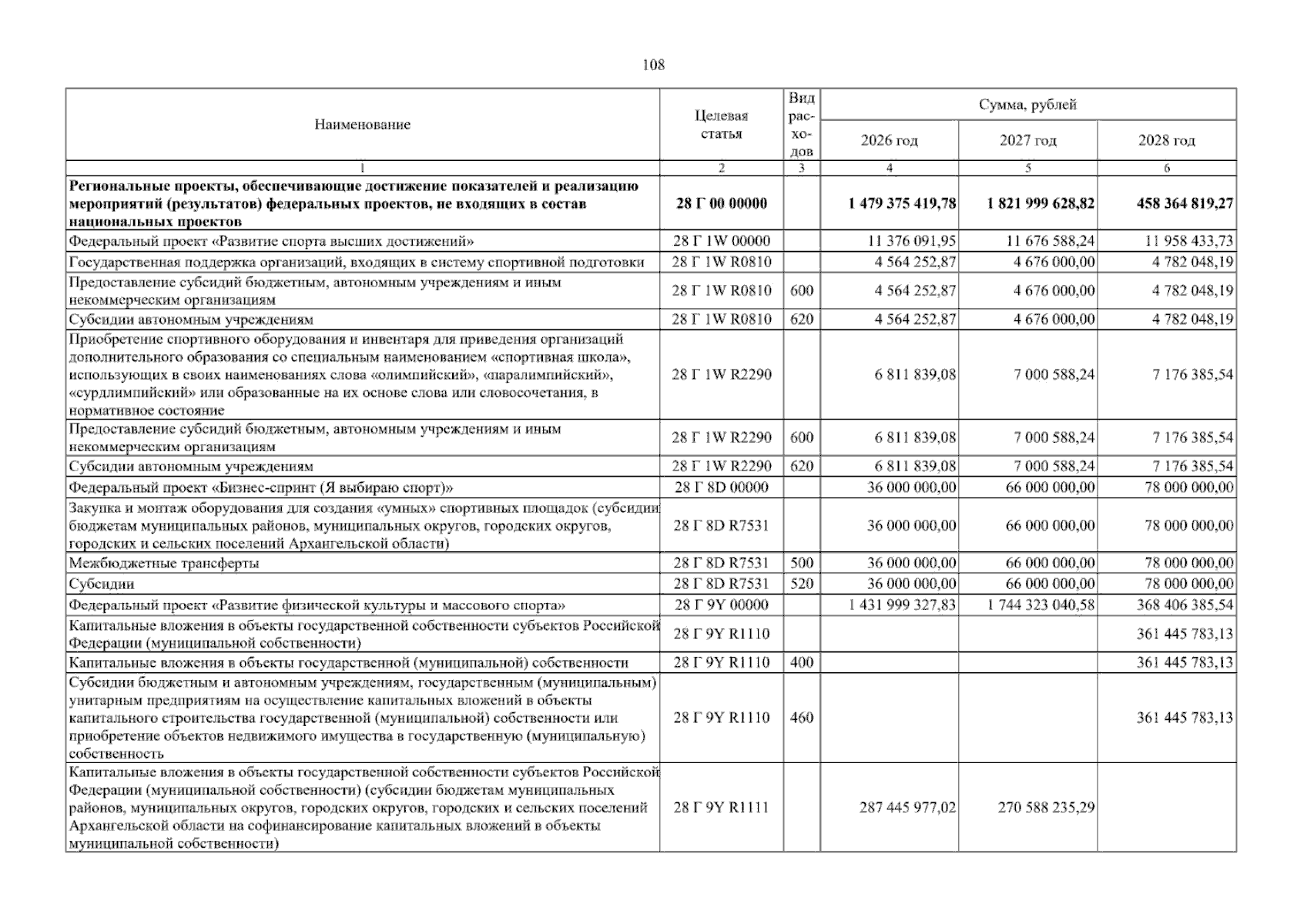 108

| Наименование | Целевая статья | Вид расходов | Сумма, рублей | | |
|---|---|---|---|---|---|
| | | | 2026 год | 2027 год | 2028 год |
| 1 | 2 | 3 | 4 | 5 | 6 |
| Региональные проекты, обеспечивающие достижение показателей и реализацию мероприятий (результатов) федеральных проектов, не входящих в состав национальных проектов | 28 Г 00 00000 | | 1 479 375 419,78 | 1 821 999 628,82 | 458 364 819,27 |
| Федеральный проект «Развитие спорта высших достижений» | 28 Г 1W 00000 | | 11 376 091,95 | 11 676 588,24 | 11 958 433,73 |
| Государственная поддержка организаций, входящих в систему спортивной подготовки | 28 Г 1W R0810 | | 4 564 252,87 | 4 676 000,00 | 4 782 048,19 |
| Предоставление субсидий бюджетным, автономным учреждениям и иным некоммерческим организациям | 28 Г 1W R0810 | 600 | 4 564 252,87 | 4 676 000,00 | 4 782 048,19 |
| Субсидии автономным учреждениям | 28 Г 1W R0810 | 620 | 4 564 252,87 | 4 676 000,00 | 4 782 048,19 |
| Приобретение спортивного оборудования и инвентаря для приведения организаций дополнительного образования со специальным наименованием «спортивная школа», использующих в своих наименованиях слова «олимпийский», «паралимпийский», «сурдлимпийский» или образованные на их основе слова или словосочетания, в нормативное состояние | 28 Г 1W R2290 | | 6 811 839,08 | 7 000 588,24 | 7 176 385,54 |
| Предоставление субсидий бюджетным, автономным учреждениям и иным некоммерческим организациям | 28 Г 1W R2290 | 600 | 6 811 839,08 | 7 000 588,24 | 7 176 385,54 |
| Субсидии автономным учреждениям | 28 Г 1W R2290 | 620 | 6 811 839,08 | 7 000 588,24 | 7 176 385,54 |
| Федеральный проект «Бизнес-спринт (Я выбираю спорт)» | 28 Г 8D 00000 | | 36 000 000,00 | 66 000 000,00 | 78 000 000,00 |
| Закупка и монтаж оборудования для создания «умных» спортивных площадок (субсидии бюджетам муниципальных районов, муниципальных округов, городских округов, городских и сельских поселений Архангельской области) | 28 Г 8D R7531 | | 36 000 000,00 | 66 000 000,00 | 78 000 000,00 |
| Межбюджетные трансферты | 28 Г 8D R7531 | 500 | 36 000 000,00 | 66 000 000,00 | 78 000 000,00 |
| Субсидии | 28 Г 8D R7531 | 520 | 36 000 000,00 | 66 000 000,00 | 78 000 000,00 |
| Федеральный проект «Развитие физической культуры и массового спорта» | 28 Г 9Y 00000 | | 1 431 999 327,83 | 1 744 323 040,58 | 368 406 385,54 |
| Капитальные вложения в объекты государственной собственности субъектов Российской Федерации (муниципальной собственности) | 28 Г 9Y R1110 | | | | 361 445 783,13 |
| Капитальные вложения в объекты государственной (муниципальной) собственности | 28 Г 9Y R1110 | 400 | | | 361 445 783,13 |
| Субсидии бюджетным и автономным учреждениям, государственным (муниципальным) унитарным предприятиям на осуществление капитальных вложений в объекты капитального строительства государственной (муниципальной) собственности или приобретение объектов недвижимого имущества в государственную (муниципальную) собственность | 28 Г 9Y R1110 | 460 | | | 361 445 783,13 |
| Капитальные вложения в объекты государственной собственности субъектов Российской Федерации (муниципальной собственности) (субсидии бюджетам муниципальных районов, муниципальных округов, городских округов, городских и сельских поселений Архангельской области на софинансирование капитальных вложений в объекты муниципальной собственности) | 28 Г 9Y R1111 | | 287 445 977,02 | 270 588 235,29 | |